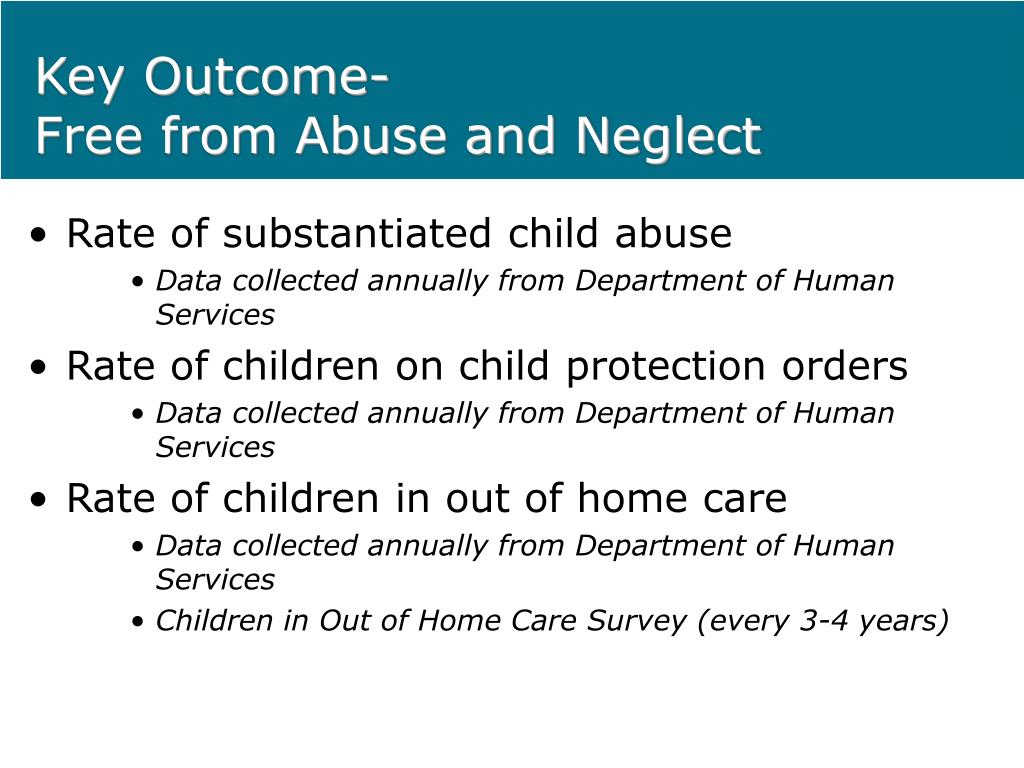 Key Outcome-
Free from Abuse and Neglect

• Rate of substantiated child abuse
  • Data collected annually from Department of Human Services
• Rate of children on child protection orders
  • Data collected annually from Department of Human Services
• Rate of children in out of home care
  • Data collected annually from Department of Human Services
  • Children in Out of Home Care Survey (every 3-4 years)